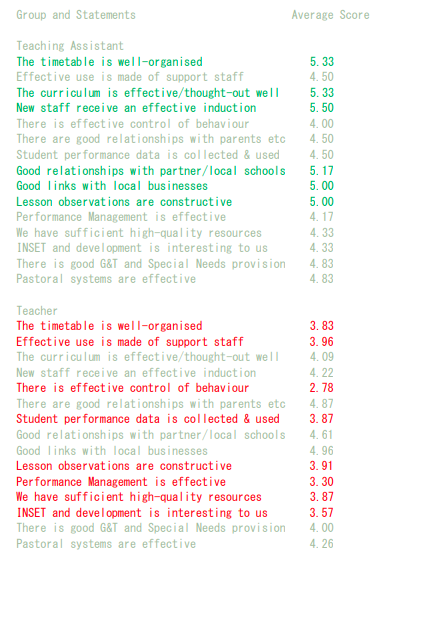 | Group and Statements | Average Score |
|---|---|
| Teaching Assistant | |
| The timetable is well-organised | 5.33 |
| Effective use is made of support staff | 4.50 |
| The curriculum is effective/thought-out well | 5.33 |
| New staff receive an effective induction | 5.50 |
| There is effective control of behaviour | 4.00 |
| There are good relationships with parents etc | 4.50 |
| Student performance data is collected & used | 4.50 |
| Good relationships with partner/local schools | 5.17 |
| Good links with local businesses | 5.00 |
| Lesson observations are constructive | 5.00 |
| Performance Management is effective | 4.17 |
| We have sufficient high-quality resources | 4.33 |
| INSET and development is interesting to us | 4.33 |
| There is good G&T and Special Needs provision | 4.83 |
| Pastoral systems are effective | 4.83 |
| Teacher | |
| The timetable is well-organised | 3.83 |
| Effective use is made of support staff | 3.96 |
| The curriculum is effective/thought-out well | 4.09 |
| New staff receive an effective induction | 4.22 |
| There is effective control of behaviour | 2.78 |
| There are good relationships with parents etc | 4.87 |
| Student performance data is collected & used | 3.87 |
| Good relationships with partner/local schools | 4.61 |
| Good links with local businesses | 4.96 |
| Lesson observations are constructive | 3.91 |
| Performance Management is effective | 3.30 |
| We have sufficient high-quality resources | 3.87 |
| INSET and development is interesting to us | 3.57 |
| There is good G&T and Special Needs provision | 4.00 |
| Pastoral systems are effective | 4.26 |